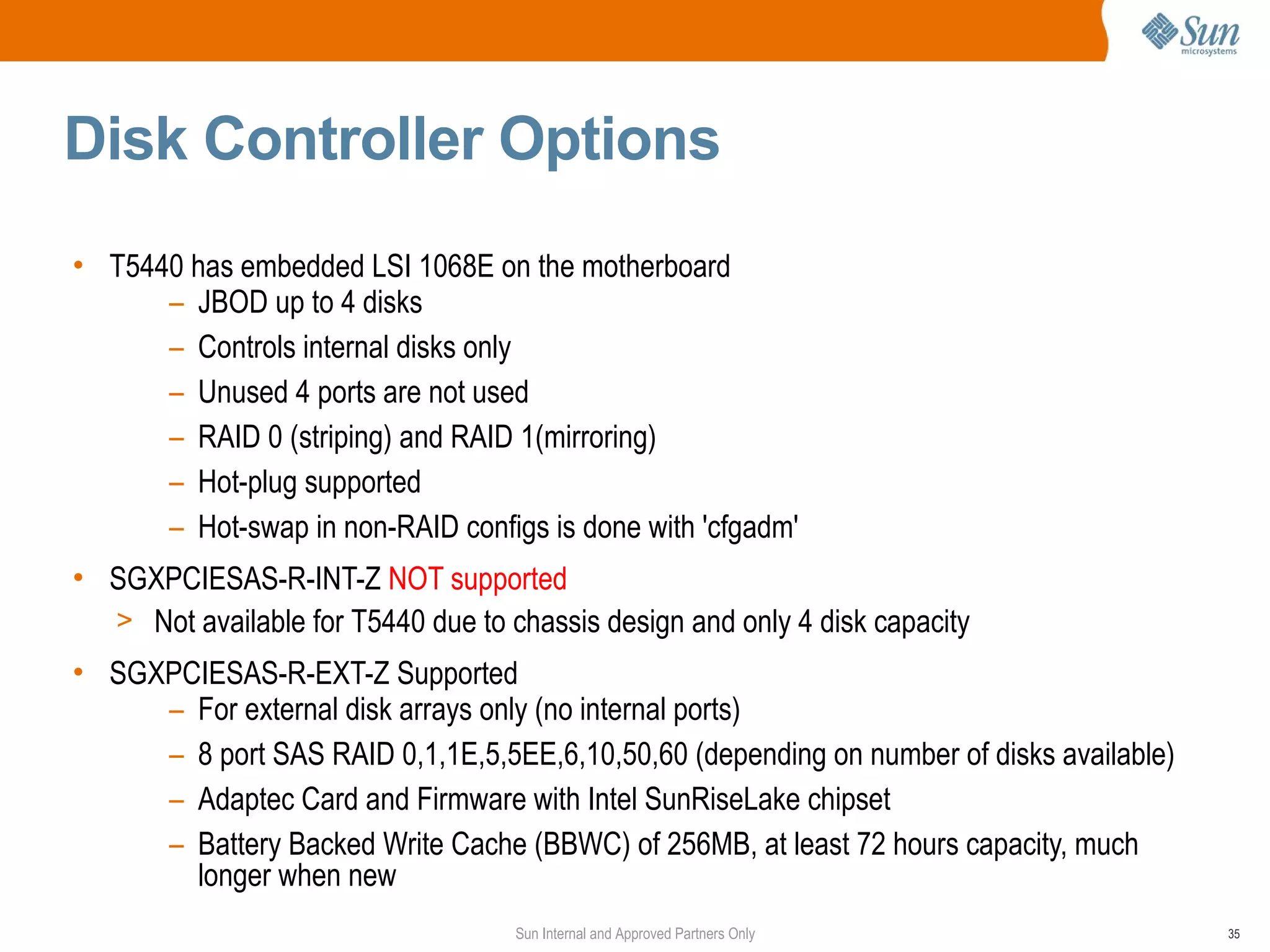 Sun microsystems

Disk Controller Options

• T5440 has embedded LSI 1068E on the motherboard
– JBOD up to 4 disks
– Controls internal disks only
– Unused 4 ports are not used
– RAID 0 (striping) and RAID 1(mirroring)
– Hot-plug supported
– Hot-swap in non-RAID configs is done with 'cfgadm'

• SGXPCIESAS-R-INT-Z NOT supported
> Not available for T5440 due to chassis design and only 4 disk capacity

• SGXPCIESAS-R-EXT-Z Supported
– For external disk arrays only (no internal ports)
– 8 port SAS RAID 0,1,1E,5,5EE,6,10,50,60 (depending on number of disks available)
– Adaptec Card and Firmware with Intel SunRiseLake chipset
– Battery Backed Write Cache (BBWC) of 256MB, at least 72 hours capacity, much longer when new

Sun Internal and Approved Partners Only

35